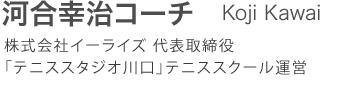 河合幸治コーチ Koji Kawai

株式会社イーライズ 代表取締役
「テニススタジオ川口」テニススクール運営